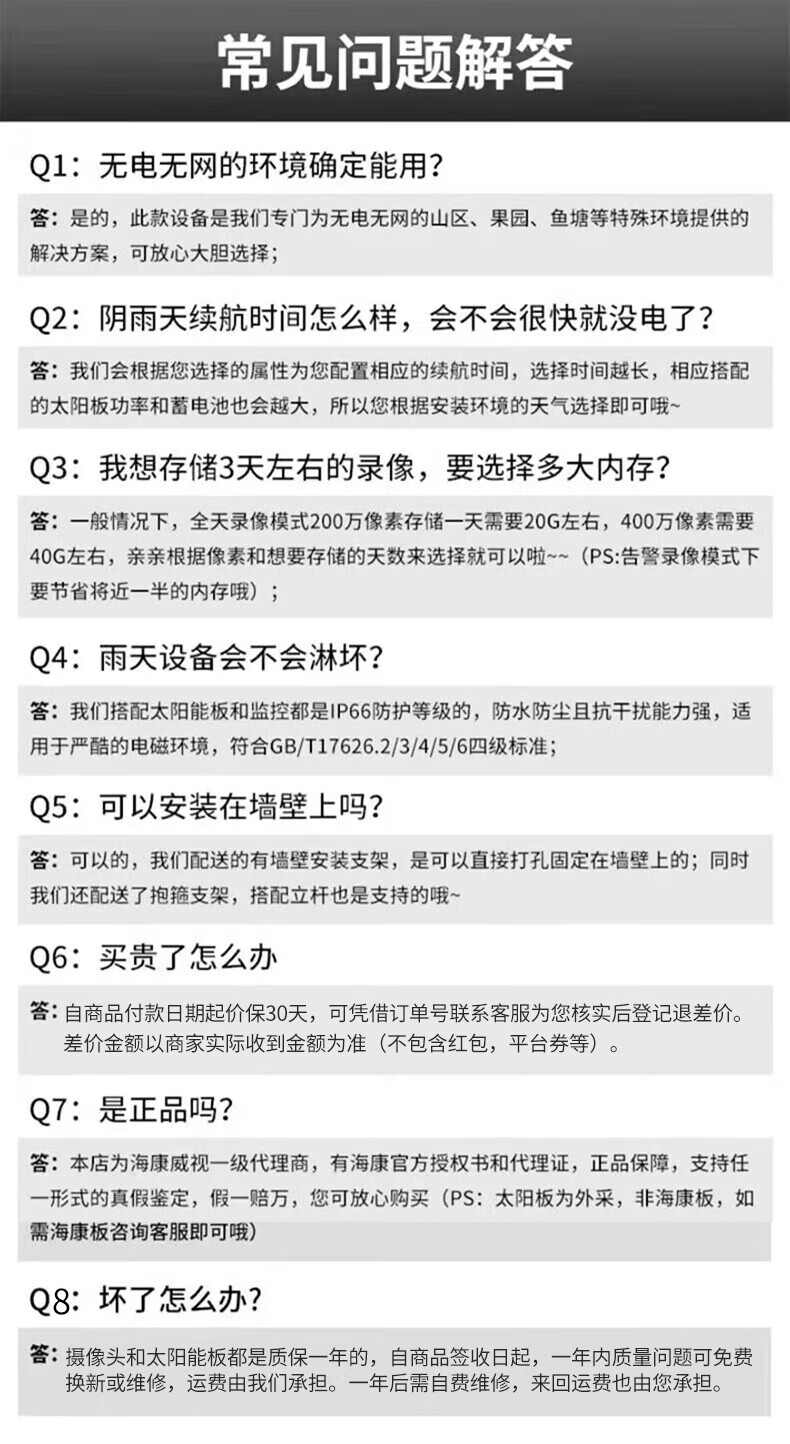 常见问题解答

Q1：无电无网的环境确定能用？

答：是的，此款设备是我们专门为无电无网的山区、果园、鱼塘等特殊环境提供的解决方案，可放心大胆选择；

Q2：阴雨天续航时间怎么样，会不会很快就没电了？

答：我们会根据您选择的属性为您配置相应的续航时间，选择时间越长，相应搭配的太阳板功率和蓄电池也会越大，所以您根据安装环境的天气选择即可哦~

Q3：我想存储3天左右的录像，要选择多大内存？

答：一般情况下，全天录像模式200万像素存储一天需要20G左右，400万像素需要40G左右，亲亲根据像素和想要存储的天数来选择就可以啦~~（PS:告警录像模式下要节省将近一半的内存哦）；

Q4：雨天设备会不会淋坏？

答：我们搭配太阳能板和监控都是IP66防护等级的，防水防尘且抗干扰能力强，适用于严酷的电磁环境，符合GB/T17626.2/3/4/5/6四级标准；

Q5：可以安装在墙壁上吗？

答：可以的，我们配送的有墙壁安装支架，是可以直接打孔固定在墙壁上的；同时我们还配送了抱箍支架，搭配立杆也是支持的哦~

Q6：买贵了怎么办

答：自商品付款日期起价保30天，可凭借订单号联系客服为您核实后登记退差价。差价金额以商家实际收到金额为准（不包含红包，平台券等）。

Q7：是正品吗？

答：本店为海康威视一级代理商，有海康官方授权书和代理证，正品保障，支持任一形式的真假鉴定，假一赔万，您可放心购买（PS：太阳板为外采，非海康板，如需海康板咨询客服即可哦）

Q8：坏了怎么办？

答：摄像头和太阳能板都是质保一年的，自商品签收日起，一年内质量问题可免费换新或维修，运费由我们承担。一年后需自费维修，来回运费也由您承担。